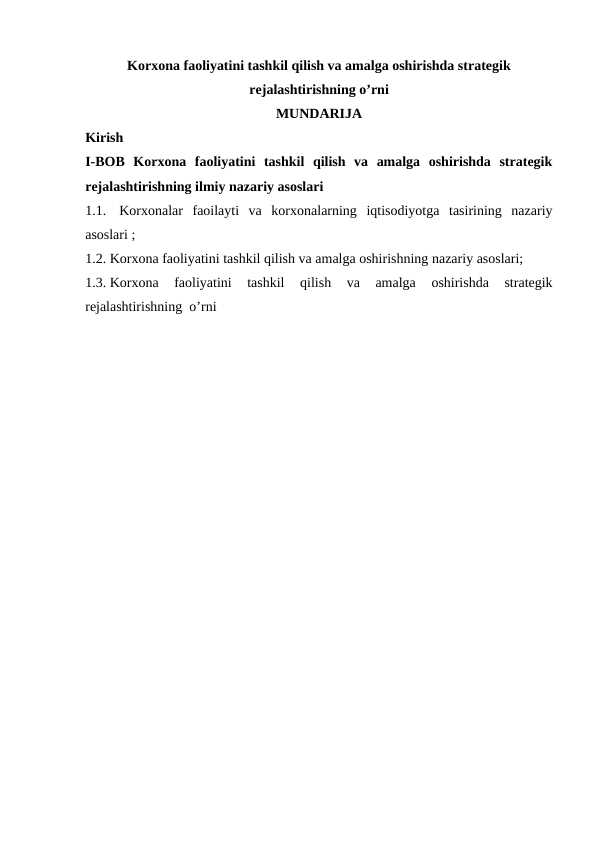 Korxona faoliyatini tashkil qilish va amalga oshirishda strategik rejalashtirishning o’rni

MUNDARIJA

Kirish

I-BOB Korxona faoliyatini tashkil qilish va amalga oshirishda strategik rejalashtirishning ilmiy nazariy asoslari

1.1. Korxonalar faoilayti va korxonalarning iqtisodiyotga tasirining nazariy asoslari ;

1.2. Korxona faoliyatini tashkil qilish va amalga oshirishning nazariy asoslari;

1.3. Korxona faoliyatini tashkil qilish va amalga oshirishda strategik rejalashtirishning o’rni